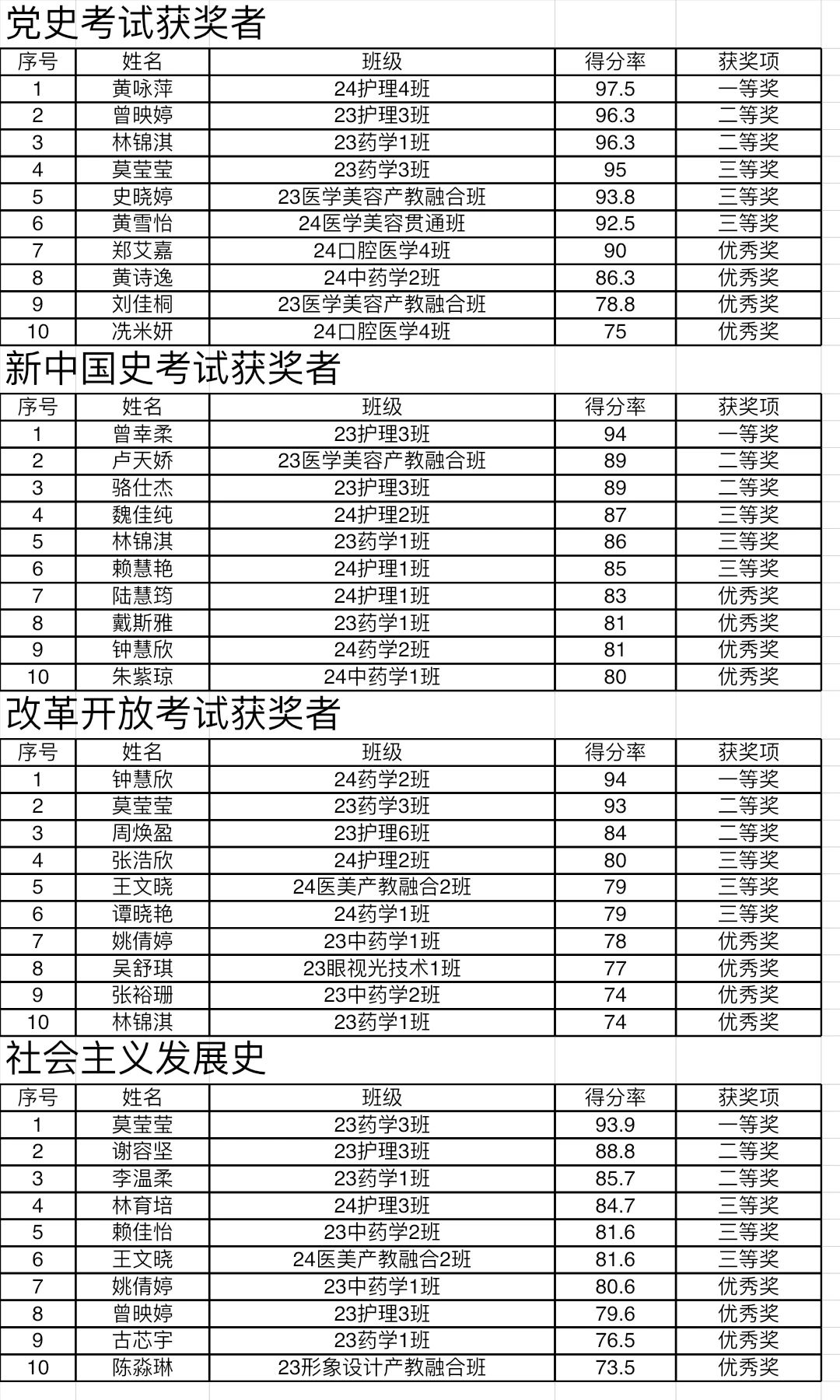 党史考试获奖者

| 序号 | 姓名 | 班级 | 得分率 | 获奖项 |
|---|---|---|---|---|
| 1 | 黄咏萍 | 24护理4班 | 97.5 | 一等奖 |
| 2 | 曾映婷 | 23护理3班 | 96.3 | 二等奖 |
| 3 | 林锦淇 | 23药学1班 | 96.3 | 二等奖 |
| 4 | 莫莹莹 | 23药学3班 | 95 | 三等奖 |
| 5 | 史晓婷 | 23医学美容产教融合班 | 93.8 | 三等奖 |
| 6 | 黄雪怡 | 24医学美容贯通班 | 92.5 | 三等奖 |
| 7 | 郑艾嘉 | 24口腔医学4班 | 90 | 优秀奖 |
| 8 | 黄诗逸 | 24中药学2班 | 86.3 | 优秀奖 |
| 9 | 刘佳桐 | 23医学美容产教融合班 | 78.8 | 优秀奖 |
| 10 | 冼米妍 | 24口腔医学4班 | 75 | 优秀奖 |

新中国史考试获奖者

| 序号 | 姓名 | 班级 | 得分率 | 获奖项 |
|---|---|---|---|---|
| 1 | 曾幸柔 | 23护理3班 | 94 | 一等奖 |
| 2 | 卢天娇 | 23医学美容产教融合班 | 89 | 二等奖 |
| 3 | 骆仕杰 | 23护理3班 | 89 | 二等奖 |
| 4 | 魏佳纯 | 24护理2班 | 87 | 三等奖 |
| 5 | 林锦淇 | 23药学1班 | 86 | 三等奖 |
| 6 | 赖慧艳 | 24护理1班 | 85 | 三等奖 |
| 7 | 陆慧筠 | 24护理1班 | 83 | 优秀奖 |
| 8 | 戴斯雅 | 23药学1班 | 81 | 优秀奖 |
| 9 | 钟慧欣 | 24药学2班 | 81 | 优秀奖 |
| 10 | 朱紫琼 | 24中药学1班 | 80 | 优秀奖 |

改革开放考试获奖者

| 序号 | 姓名 | 班级 | 得分率 | 获奖项 |
|---|---|---|---|---|
| 1 | 钟慧欣 | 24药学2班 | 94 | 一等奖 |
| 2 | 莫莹莹 | 23药学3班 | 93 | 二等奖 |
| 3 | 周焕盈 | 23护理6班 | 84 | 二等奖 |
| 4 | 张浩欣 | 24护理2班 | 80 | 三等奖 |
| 5 | 王文晓 | 24医美产教融合2班 | 79 | 三等奖 |
| 6 | 谭晓艳 | 24药学1班 | 79 | 三等奖 |
| 7 | 姚倩婷 | 23中药学1班 | 78 | 优秀奖 |
| 8 | 吴舒琪 | 23眼视光技术1班 | 77 | 优秀奖 |
| 9 | 张裕珊 | 23中药学2班 | 74 | 优秀奖 |
| 10 | 林锦淇 | 23药学1班 | 74 | 优秀奖 |

社会主义发展史

| 序号 | 姓名 | 班级 | 得分率 | 获奖项 |
|---|---|---|---|---|
| 1 | 莫莹莹 | 23药学3班 | 93.9 | 一等奖 |
| 2 | 谢容坚 | 23护理3班 | 88.8 | 二等奖 |
| 3 | 李温柔 | 23药学1班 | 85.7 | 二等奖 |
| 4 | 林育培 | 24护理3班 | 84.7 | 三等奖 |
| 5 | 赖佳怡 | 23中药学2班 | 81.6 | 三等奖 |
| 6 | 王文晓 | 24医美产教融合2班 | 81.6 | 三等奖 |
| 7 | 姚倩婷 | 23中药学1班 | 80.6 | 优秀奖 |
| 8 | 曾映婷 | 23护理3班 | 79.6 | 优秀奖 |
| 9 | 古芯宇 | 23药学1班 | 76.5 | 优秀奖 |
| 10 | 陈淼琳 | 23形象设计产教融合班 | 73.5 | 优秀奖 |